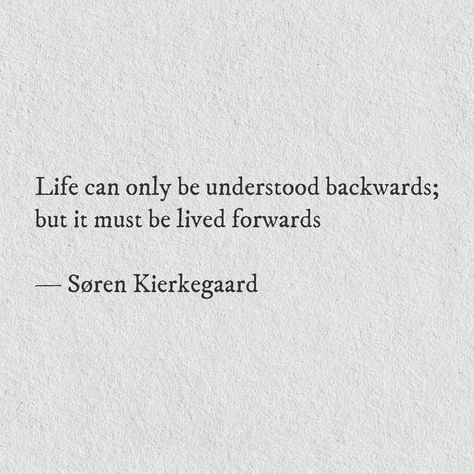 Life can only be understood backwards; but it must be lived forwards

— Søren Kierkegaard